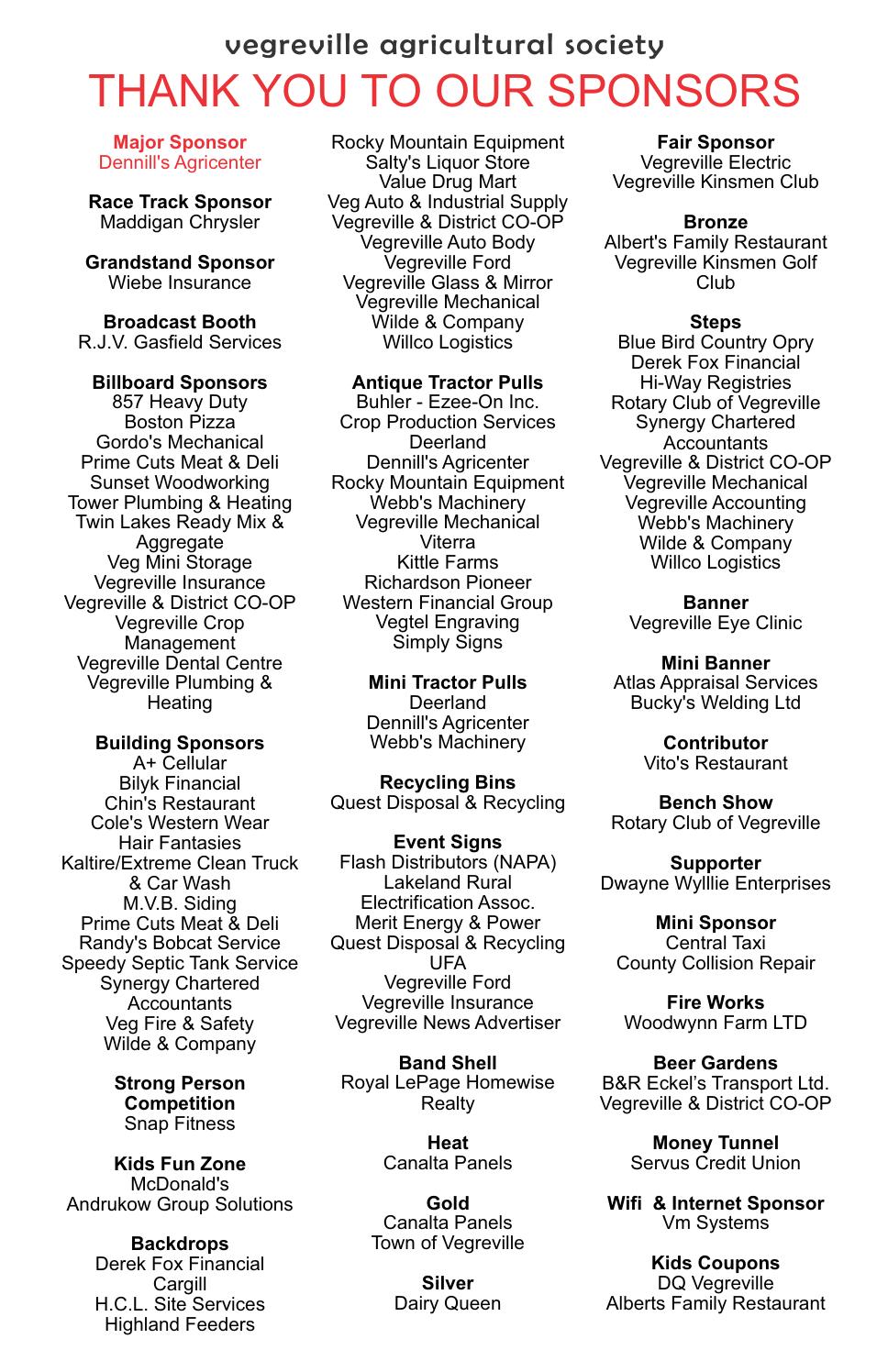 vegreville agricultural society
THANK YOU TO OUR SPONSORS

Major Sponsor
Dennill's Agricenter

Race Track Sponsor
Maddigan Chrysler

Grandstand Sponsor
Wiebe Insurance

Broadcast Booth
R.J.V. Gasfield Services

Billboard Sponsors
857 Heavy Duty
Boston Pizza
Gordo's Mechanical
Prime Cuts Meat & Deli
Sunset Woodworking
Tower Plumbing & Heating
Twin Lakes Ready Mix & Aggregate
Veg Mini Storage
Vegreville Insurance
Vegreville & District CO-OP
Vegreville Crop Management
Vegreville Dental Centre
Vegreville Plumbing & Heating

Building Sponsors
A+ Cellular
Bilyk Financial
Chin's Restaurant
Cole's Western Wear
Hair Fantasies
Kaltire/Extreme Clean Truck & Car Wash
M.V.B. Siding
Prime Cuts Meat & Deli
Randy's Bobcat Service
Speedy Septic Tank Service
Synergy Chartered Accountants
Veg Fire & Safety
Wilde & Company

Strong Person Competition
Snap Fitness

Kids Fun Zone
McDonald's
Andrukow Group Solutions

Backdrops
Derek Fox Financial
Cargill
H.C.L. Site Services
Highland Feeders

Rocky Mountain Equipment
Salty's Liquor Store
Value Drug Mart
Veg Auto & Industrial Supply
Vegreville & District CO-OP
Vegreville Auto Body
Vegreville Ford
Vegreville Glass & Mirror
Vegreville Mechanical
Wilde & Company
Willco Logistics

Antique Tractor Pulls
Buhler - Ezee-On Inc.
Crop Production Services
Deerland
Dennill's Agricenter
Rocky Mountain Equipment
Webb's Machinery
Vegreville Mechanical
Viterra
Kittle Farms
Richardson Pioneer
Western Financial Group
Vegtel Engraving
Simply Signs

Mini Tractor Pulls
Deerland
Dennill's Agricenter
Webb's Machinery

Recycling Bins
Quest Disposal & Recycling

Event Signs
Flash Distributors (NAPA)
Lakeland Rural Electrification Assoc.
Merit Energy & Power
Quest Disposal & Recycling
UFA
Vegreville Ford
Vegreville Insurance
Vegreville News Advertiser

Band Shell
Royal LePage Homewise Realty

Heat
Canalta Panels

Gold
Canalta Panels
Town of Vegreville

Silver
Dairy Queen

Fair Sponsor
Vegreville Electric
Vegreville Kinsmen Club

Bronze
Albert's Family Restaurant
Vegreville Kinsmen Golf Club

Steps
Blue Bird Country Opry
Derek Fox Financial
Hi-Way Registries
Rotary Club of Vegreville
Synergy Chartered Accountants
Vegreville & District CO-OP
Vegreville Mechanical
Vegreville Accounting
Webb's Machinery
Wilde & Company
Willco Logistics

Banner
Vegreville Eye Clinic

Mini Banner
Atlas Appraisal Services
Bucky's Welding Ltd

Contributor
Vito's Restaurant

Bench Show
Rotary Club of Vegreville

Supporter
Dwayne Wylllie Enterprises

Mini Sponsor
Central Taxi
County Collision Repair

Fire Works
Woodwynn Farm LTD

Beer Gardens
B&R Eckel's Transport Ltd.
Vegreville & District CO-OP

Money Tunnel
Servus Credit Union

Wifi & Internet Sponsor
Vm Systems

Kids Coupons
DQ Vegreville
Alberts Family Restaurant